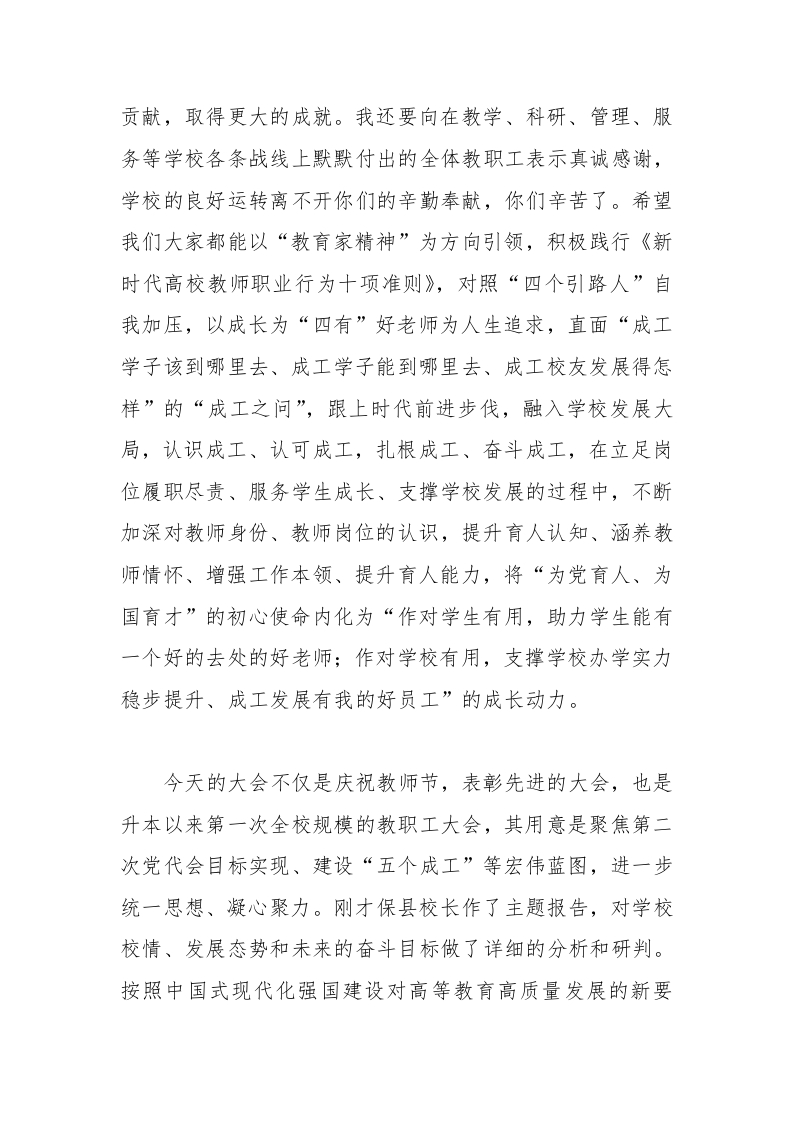 贡献，取得更大的成就。我还要向在教学、科研、管理、服务等学校各条战线上默默付出的全体教职工表示真诚感谢，学校的良好运转离不开你们的辛勤奉献，你们辛苦了。希望我们大家都能以“教育家精神”为方向引领，积极践行《新时代高校教师职业行为十项准则》，对照“四个引路人”自我加压，以成长为“四有”好老师为人生追求，直面“成工学子该到哪里去、成工学子能到哪里去、成工校友发展得怎样”的“成工之问”，跟上时代前进步伐，融入学校发展大局，认识成工、认可成工，扎根成工、奋斗成工，在立足岗位履职尽责、服务学生成长、支撑学校发展的过程中，不断加深对教师身份、教师岗位的认识，提升育人认知、涵养教师情怀、增强工作本领、提升育人能力，将“为党育人、为国育才”的初心使命内化为“作对学生有用，助力学生能有一个好的去处的好老师；作对学校有用，支撑学校办学实力稳步提升、成工发展有我的好员工”的成长动力。

今天的大会不仅是庆祝教师节，表彰先进的大会，也是升本以来第一次全校规模的教职工大会，其用意是聚焦第二次党代会目标实现、建设“五个成工”等宏伟蓝图，进一步统一思想、凝心聚力。刚才保县校长作了主题报告，对学校校情、发展态势和未来的奋斗目标做了详细的分析和研判。按照中国式现代化强国建设对高等教育高质量发展的新要